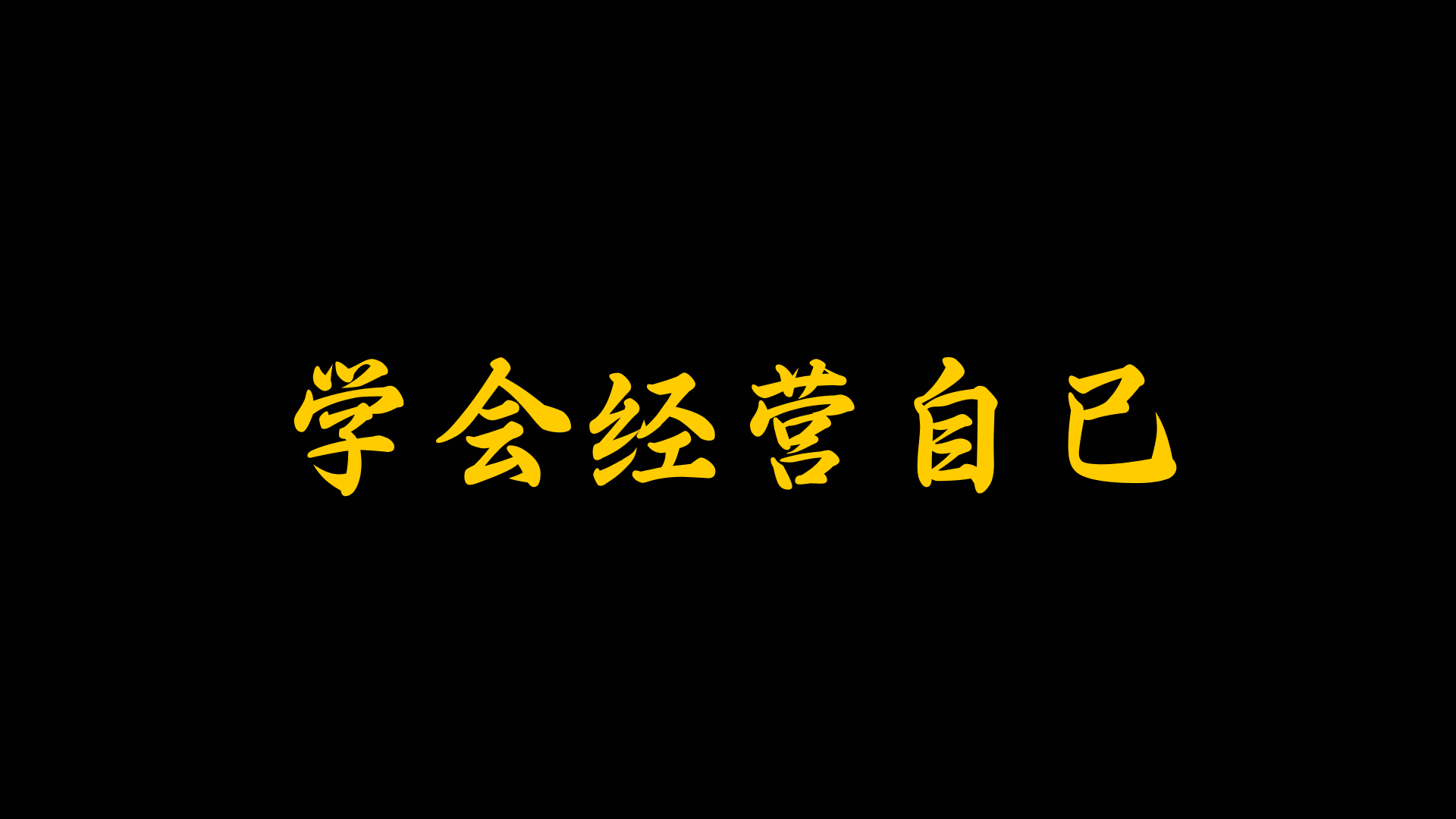 学会经营自己